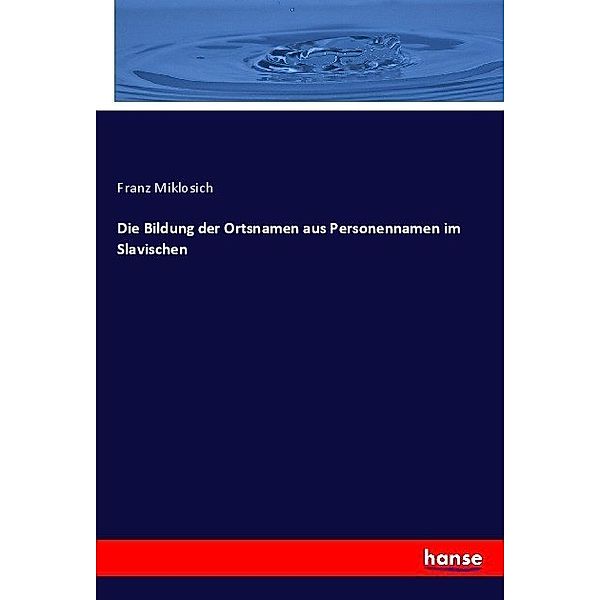 Franz Miklosich

Die Bildung der Ortsnamen aus Personennamen im Slavischen

hanse